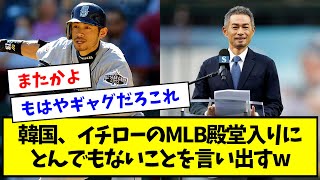 またかよ

もはやギャグだろこれ

韓国、イチローのMLB殿堂入りにとんでもないことを言い出すw